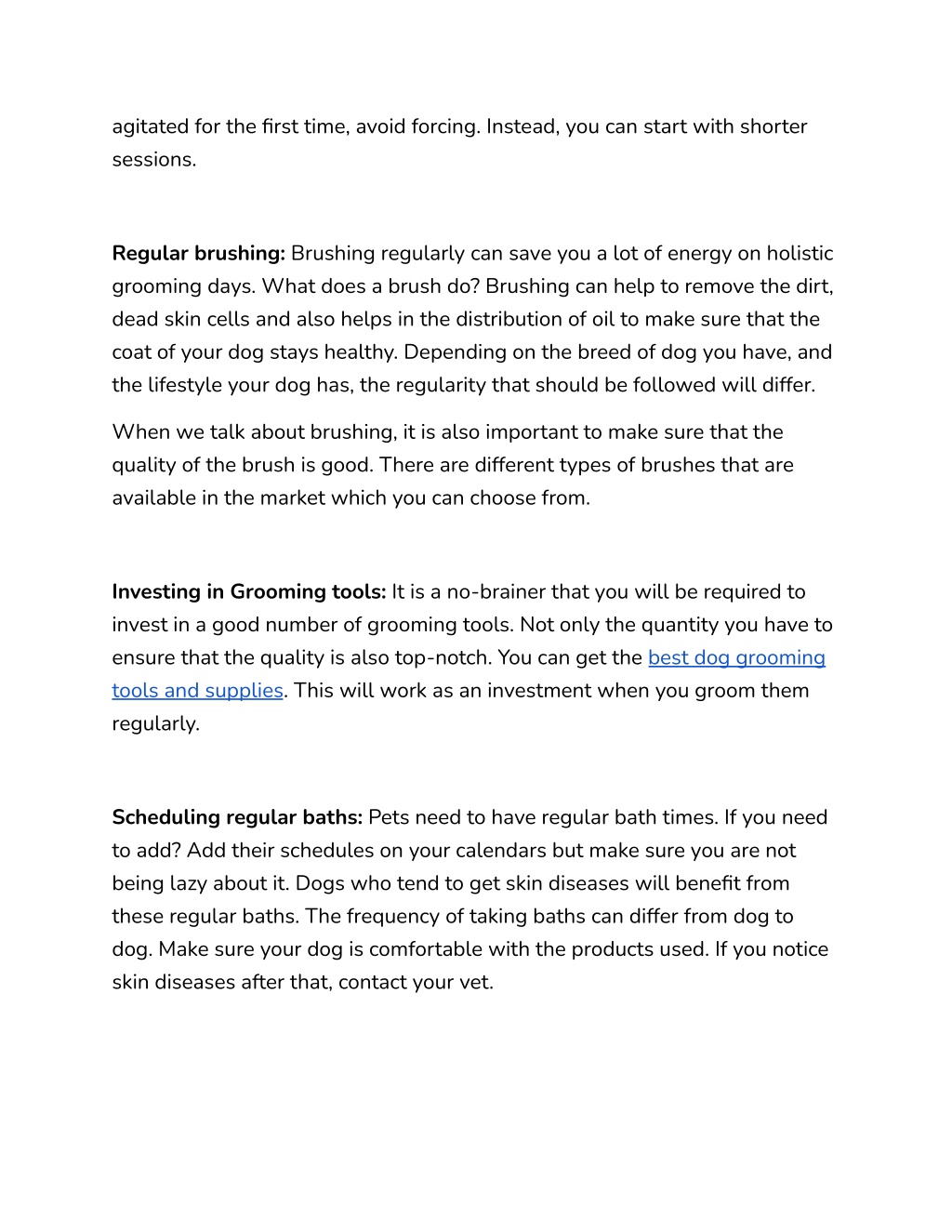 agitated for the first time, avoid forcing. Instead, you can start with shorter sessions.

Regular brushing: Brushing regularly can save you a lot of energy on holistic grooming days. What does a brush do? Brushing can help to remove the dirt, dead skin cells and also helps in the distribution of oil to make sure that the coat of your dog stays healthy. Depending on the breed of dog you have, and the lifestyle your dog has, the regularity that should be followed will differ.

When we talk about brushing, it is also important to make sure that the quality of the brush is good. There are different types of brushes that are available in the market which you can choose from.

Investing in Grooming tools: It is a no-brainer that you will be required to invest in a good number of grooming tools. Not only the quantity you have to ensure that the quality is also top-notch. You can get the best dog grooming tools and supplies. This will work as an investment when you groom them regularly.

Scheduling regular baths: Pets need to have regular bath times. If you need to add? Add their schedules on your calendars but make sure you are not being lazy about it. Dogs who tend to get skin diseases will benefit from these regular baths. The frequency of taking baths can differ from dog to dog. Make sure your dog is comfortable with the products used. If you notice skin diseases after that, contact your vet.